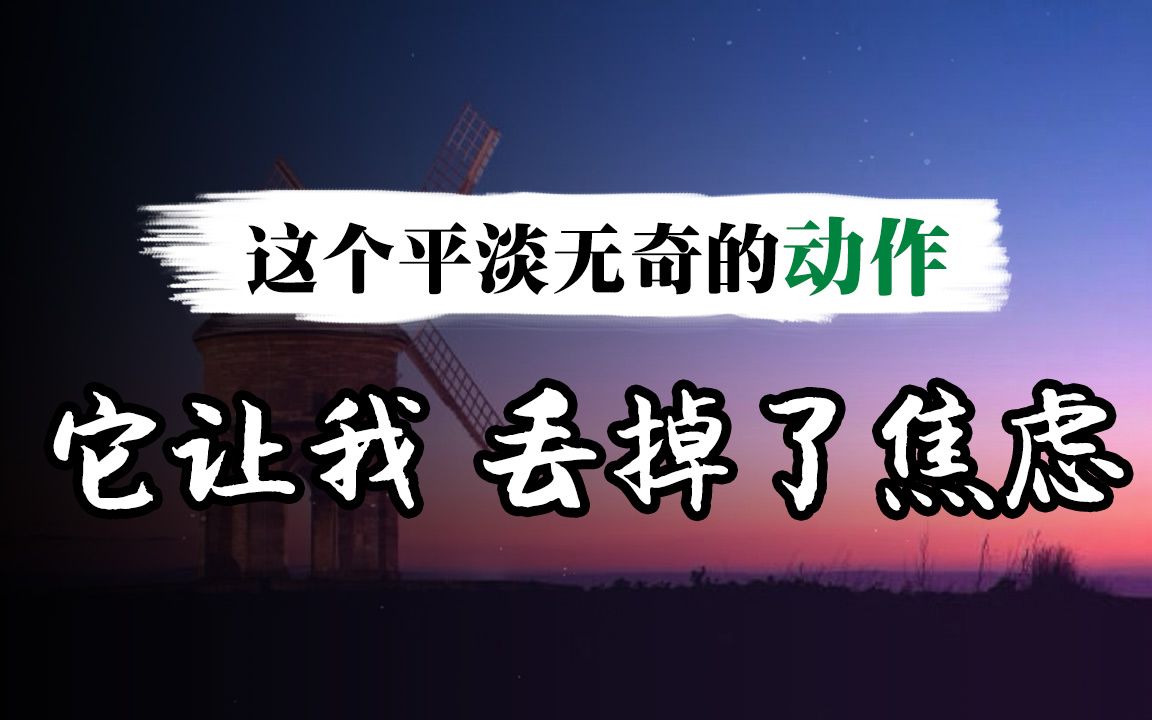 这个平淡无奇的动作

它让我 丢掉了焦虑